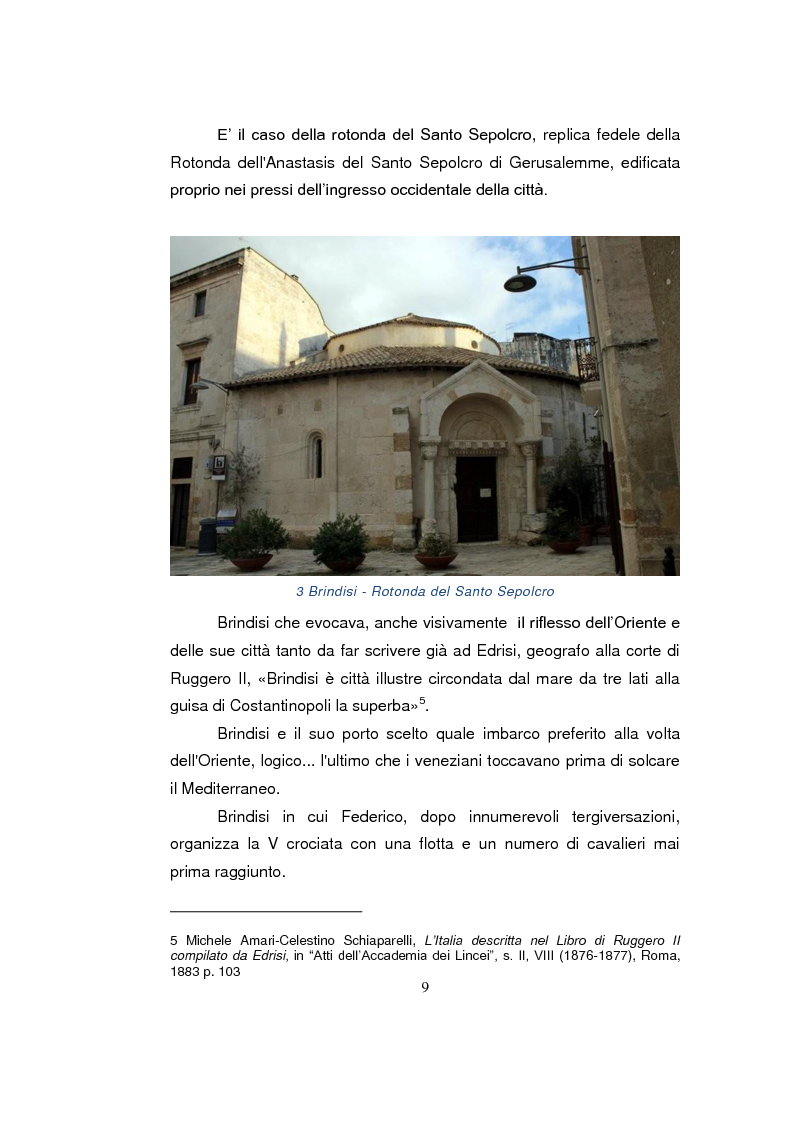 E' il caso della rotonda del Santo Sepolcro, replica fedele della Rotonda dell'Anastasis del Santo Sepolcro di Gerusalemme, edificata proprio nei pressi dell'ingresso occidentale della città.

3 Brindisi - Rotonda del Santo Sepolcro

Brindisi che evocava, anche visivamente il riflesso dell'Oriente e delle sue città tanto da far scrivere già ad Edrisi, geografo alla corte di Ruggero II, «Brindisi è città illustre circondata dal mare da tre lati alla guisa di Costantinopoli la superba»$^5$.

Brindisi e il suo porto scelto quale imbarco preferito alla volta dell'Oriente, logico... l'ultimo che i veneziani toccavano prima di solcare il Mediterraneo.

Brindisi in cui Federico, dopo innumerevoli tergiversazioni, organizza la V crociata con una flotta e un numero di cavalieri mai prima raggiunto.

5 Michele Amari-Celestino Schiaparelli, L'Italia descritta nel Libro di Ruggero II compilato da Edrisi, in "Atti dell'Accademia dei Lincei", s. II, VIII (1876-1877), Roma, 1883 p. 103

9